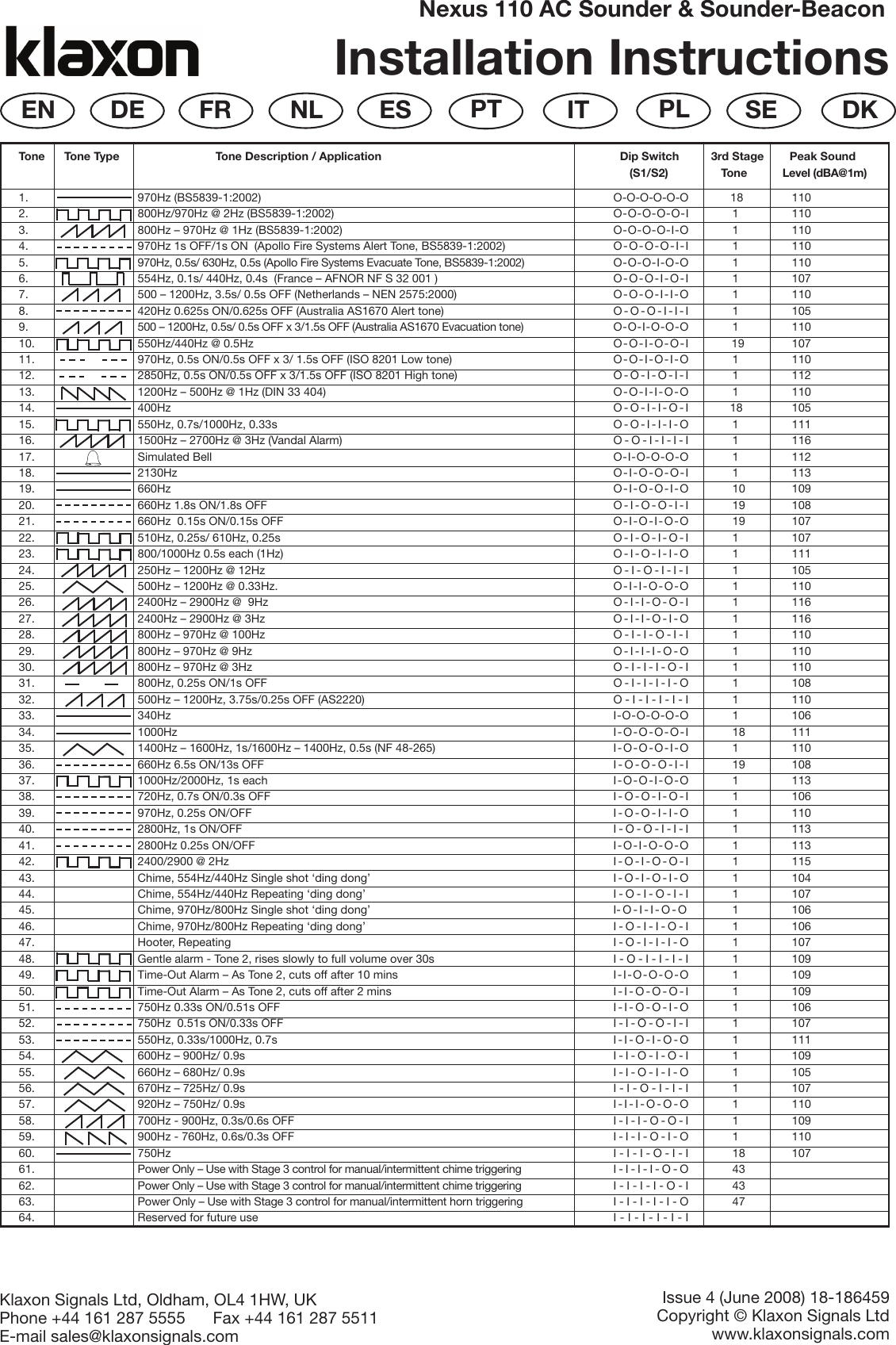 Nexus 110 AC Sounder & Sounder-Beacon

klaxon

Installation Instructions

EN DE FR NL ES PT IT PL SE DK

| Tone | Tone Type | Tone Description / Application | Dip Switch (S1/S2) | 3rd Stage Tone | Peak Sound Level (dBA@1m) |
|---|---|---|---|---|---|
| 1. | | 970Hz (BS5839-1:2002) | O-O-O-O-O-O | 18 | 110 |
| 2. | | 800Hz/970Hz @ 2Hz (BS5839-1:2002) | O-O-O-O-O-I | 1 | 110 |
| 3. | | 800Hz – 970Hz @ 1Hz (BS5839-1:2002) | O-O-O-O-I-O | 1 | 110 |
| 4. | | 970Hz 1s OFF/1s ON (Apollo Fire Systems Alert Tone, BS5839-1:2002) | O-O-O-O-I-I | 1 | 110 |
| 5. | | 970Hz, 0.5s/ 630Hz, 0.5s (Apollo Fire Systems Evacuate Tone, BS5839-1:2002) | O-O-O-I-O-O | 1 | 110 |
| 6. | | 554Hz, 0.1s/ 440Hz, 0.4s (France – AFNOR NF S 32 001 ) | O-O-O-I-O-I | 1 | 107 |
| 7. | | 500 – 1200Hz, 3.5s/ 0.5s OFF (Netherlands – NEN 2575:2000) | O-O-O-I-I-O | 1 | 110 |
| 8. | | 420Hz 0.625s ON/0.625s OFF (Australia AS1670 Alert tone) | O-O-O-I-I-I | 1 | 105 |
| 9. | | 500 – 1200Hz, 0.5s/ 0.5s OFF x 3/1.5s OFF (Australia AS1670 Evacuation tone) | O-O-I-O-O-O | 1 | 110 |
| 10. | | 550Hz/440Hz @ 0.5Hz | O-O-I-O-O-I | 19 | 107 |
| 11. | | 970Hz, 0.5s ON/0.5s OFF x 3/ 1.5s OFF (ISO 8201 Low tone) | O-O-I-O-I-O | 1 | 110 |
| 12. | | 2850Hz, 0.5s ON/0.5s OFF x 3/1.5s OFF (ISO 8201 High tone) | O-O-I-O-I-I | 1 | 112 |
| 13. | | 1200Hz – 500Hz @ 1Hz (DIN 33 404) | O-O-I-I-O-O | 1 | 110 |
| 14. | | 400Hz | O-O-I-I-O-I | 18 | 105 |
| 15. | | 550Hz, 0.7s/1000Hz, 0.33s | O-O-I-I-I-O | 1 | 111 |
| 16. | | 1500Hz – 2700Hz @ 3Hz (Vandal Alarm) | O-O-I-I-I-I | 1 | 116 |
| 17. | | Simulated Bell | O-I-O-O-O-O | 1 | 112 |
| 18. | | 2130Hz | O-I-O-O-O-I | 1 | 113 |
| 19. | | 660Hz | O-I-O-O-I-O | 10 | 109 |
| 20. | | 660Hz 1.8s ON/1.8s OFF | O-I-O-O-I-I | 19 | 108 |
| 21. | | 660Hz 0.15s ON/0.15s OFF | O-I-O-I-O-O | 19 | 107 |
| 22. | | 510Hz, 0.25s/ 610Hz, 0.25s | O-I-O-I-O-I | 1 | 107 |
| 23. | | 800/1000Hz 0.5s each (1Hz) | O-I-O-I-I-O | 1 | 111 |
| 24. | | 250Hz – 1200Hz @ 12Hz | O-I-O-I-I-I | 1 | 105 |
| 25. | | 500Hz – 1200Hz @ 0.33Hz. | O-I-I-O-O-O | 1 | 110 |
| 26. | | 2400Hz – 2900Hz @ 9Hz | O-I-I-O-O-I | 1 | 116 |
| 27. | | 2400Hz – 2900Hz @ 3Hz | O-I-I-O-I-O | 1 | 116 |
| 28. | | 800Hz – 970Hz @ 100Hz | O-I-I-O-I-I | 1 | 110 |
| 29. | | 800Hz – 970Hz @ 9Hz | O-I-I-I-O-O | 1 | 110 |
| 30. | | 800Hz – 970Hz @ 3Hz | O-I-I-I-O-I | 1 | 110 |
| 31. | | 800Hz, 0.25s ON/1s OFF | O-I-I-I-I-O | 1 | 108 |
| 32. | | 500Hz – 1200Hz, 3.75s/0.25s OFF (AS2220) | O-I-I-I-I-I | 1 | 110 |
| 33. | | 340Hz | I-O-O-O-O-O | 1 | 106 |
| 34. | | 1000Hz | I-O-O-O-O-I | 18 | 111 |
| 35. | | 1400Hz – 1600Hz, 1s/1600Hz – 1400Hz, 0.5s (NF 48-265) | I-O-O-O-I-O | 1 | 110 |
| 36. | | 660Hz 6.5s ON/13s OFF | I-O-O-O-I-I | 19 | 108 |
| 37. | | 1000Hz/2000Hz, 1s each | I-O-O-I-O-O | 1 | 113 |
| 38. | | 720Hz, 0.7s ON/0.3s OFF | I-O-O-I-O-I | 1 | 106 |
| 39. | | 970Hz, 0.25s ON/OFF | I-O-O-I-I-O | 1 | 110 |
| 40. | | 2800Hz, 1s ON/OFF | I-O-O-I-I-I | 1 | 113 |
| 41. | | 2800Hz 0.25s ON/OFF | I-O-I-O-O-O | 1 | 113 |
| 42. | | 2400/2900 @ 2Hz | I-O-I-O-O-I | 1 | 115 |
| 43. | | Chime, 554Hz/440Hz Single shot ‘ding dong’ | I-O-I-O-I-O | 1 | 104 |
| 44. | | Chime, 554Hz/440Hz Repeating ‘ding dong’ | I-O-I-O-I-I | 1 | 107 |
| 45. | | Chime, 970Hz/800Hz Single shot ‘ding dong’ | I-O-I-I-O-O | 1 | 106 |
| 46. | | Chime, 970Hz/800Hz Repeating ‘ding dong’ | I-O-I-I-O-I | 1 | 106 |
| 47. | | Hooter, Repeating | I-O-I-I-I-O | 1 | 107 |
| 48. | | Gentle alarm - Tone 2, rises slowly to full volume over 30s | I-O-I-I-I-I | 1 | 109 |
| 49. | | Time-Out Alarm – As Tone 2, cuts off after 10 mins | I-I-O-O-O-O | 1 | 109 |
| 50. | | Time-Out Alarm – As Tone 2, cuts off after 2 mins | I-I-O-O-O-I | 1 | 109 |
| 51. | | 750Hz 0.33s ON/0.51s OFF | I-I-O-O-I-O | 1 | 106 |
| 52. | | 750Hz 0.51s ON/0.33s OFF | I-I-O-O-I-I | 1 | 107 |
| 53. | | 550Hz, 0.33s/1000Hz, 0.7s | I-I-O-I-O-O | 1 | 111 |
| 54. | | 600Hz – 900Hz/ 0.9s | I-I-O-I-O-I | 1 | 109 |
| 55. | | 660Hz – 680Hz/ 0.9s | I-I-O-I-I-O | 1 | 105 |
| 56. | | 670Hz – 725Hz/ 0.9s | I-I-O-I-I-I | 1 | 107 |
| 57. | | 920Hz – 750Hz/ 0.9s | I-I-I-O-O-O | 1 | 110 |
| 58. | | 700Hz - 900Hz, 0.3s/0.6s OFF | I-I-I-O-O-I | 1 | 109 |
| 59. | | 900Hz - 760Hz, 0.6s/0.3s OFF | I-I-I-O-I-O | 1 | 110 |
| 60. | | 750Hz | I-I-I-O-I-I | 18 | 107 |
| 61. | | Power Only – Use with Stage 3 control for manual/intermittent chime triggering | I-I-I-I-O-O | 43 | |
| 62. | | Power Only – Use with Stage 3 control for manual/intermittent chime triggering | I-I-I-I-O-I | 43 | |
| 63. | | Power Only – Use with Stage 3 control for manual/intermittent horn triggering | I-I-I-I-I-O | 47 | |
| 64. | | Reserved for future use | I-I-I-I-I-I | | |

Klaxon Signals Ltd, Oldham, OL4 1HW, UK
Phone +44 161 287 5555 Fax +44 161 287 5511
E-mail sales@klaxonsignals.com

Issue 4 (June 2008) 18-186459
Copyright © Klaxon Signals Ltd
www.klaxonsignals.com